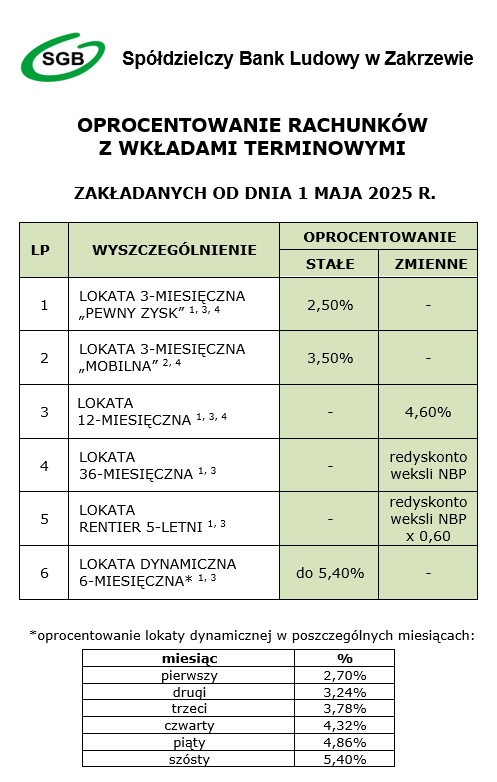 SGB Spółdzielczy Bank Ludowy w Zakrzewie

OPROCENTOWANIE RACHUNKÓW
Z WKŁADAMI TERMINOWYMI

ZAKŁADANYCH OD DNIA 1 MAJA 2025 R.

| LP | WYSZCZEGÓLNIENIE | OPROCENTOWANIE STAŁE | OPROCENTOWANIE ZMIENNE |
|---|---|---|---|
| 1 | LOKATA 3-MIESIĘCZNA „PEWNY ZYSK” $^{1, 3, 4}$ | 2,50% | - |
| 2 | LOKATA 3-MIESIĘCZNA „MOBILNA” $^{2, 4}$ | 3,50% | - |
| 3 | LOKATA 12-MIESIĘCZNA $^{1, 3, 4}$ | - | 4,60% |
| 4 | LOKATA 36-MIESIĘCZNA $^{1, 3}$ | - | redyskonto weksli NBP |
| 5 | LOKATA RENTIER 5-LETNI $^{1, 3}$ | - | redyskonto weksli NBP x 0,60 |
| 6 | LOKATA DYNAMICZNA 6-MIESIĘCZNA* $^{1, 3}$ | do 5,40% | - |

*oprocentowanie lokaty dynamicznej w poszczególnych miesiącach:

| miesiąc | % |
|---|---|
| pierwszy | 2,70% |
| drugi | 3,24% |
| trzeci | 3,78% |
| czwarty | 4,32% |
| piąty | 4,86% |
| szósty | 5,40% |